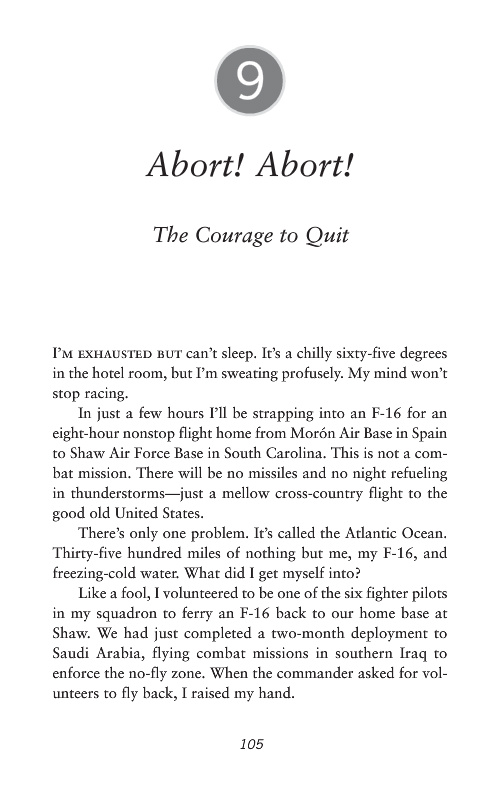 9

Abort! Abort!

The Courage to Quit

I'M EXHAUSTED BUT can't sleep. It's a chilly sixty-five degrees in the hotel room, but I'm sweating profusely. My mind won't stop racing.

In just a few hours I'll be strapping into an F-16 for an eight-hour nonstop flight home from Morón Air Base in Spain to Shaw Air Force Base in South Carolina. This is not a combat mission. There will be no missiles and no night refueling in thunderstorms—just a mellow cross-country flight to the good old United States.

There's only one problem. It's called the Atlantic Ocean. Thirty-five hundred miles of nothing but me, my F-16, and freezing-cold water. What did I get myself into?

Like a fool, I volunteered to be one of the six fighter pilots in my squadron to ferry an F-16 back to our home base at Shaw. We had just completed a two-month deployment to Saudi Arabia, flying combat missions in southern Iraq to enforce the no-fly zone. When the commander asked for volunteers to fly back, I raised my hand.

105